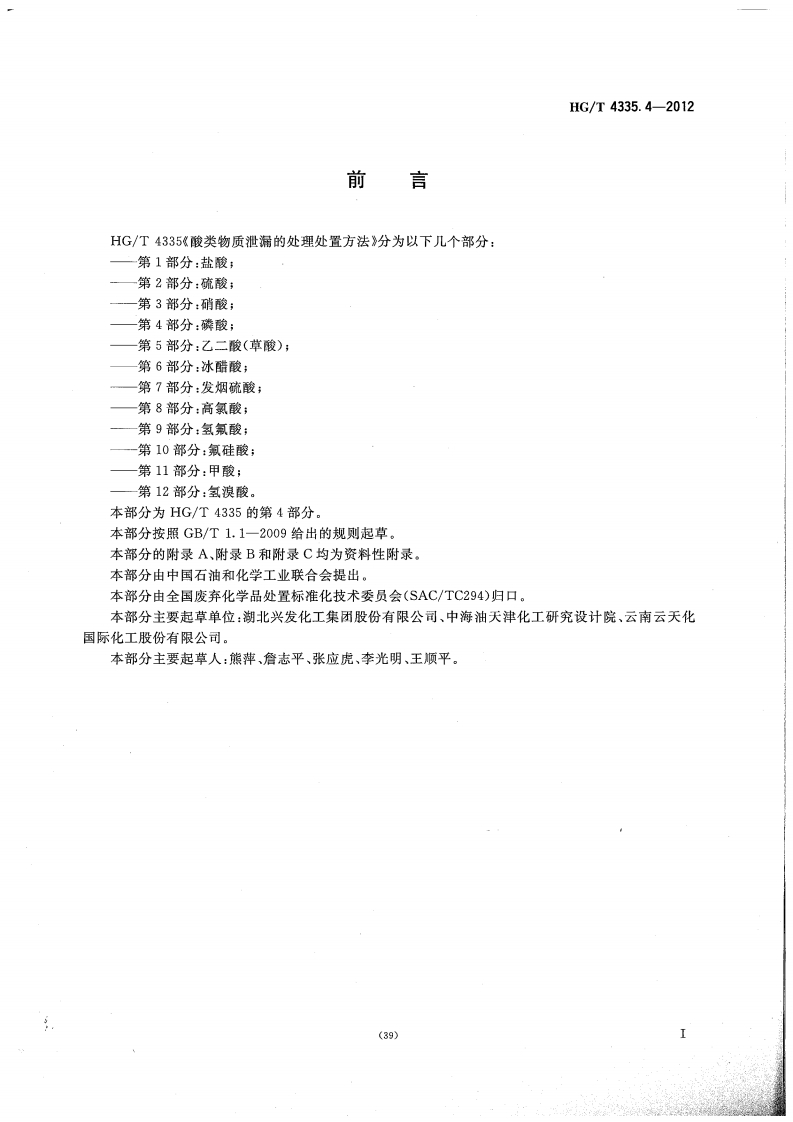 HG/T 4335.4—2012

前　言

HG/T 4335《酸类物质泄漏的处理处置方法》分为以下几个部分：
——第 1 部分：盐酸；
——第 2 部分：硫酸；
——第 3 部分：硝酸；
——第 4 部分：磷酸；
——第 5 部分：乙二酸(草酸)；
——第 6 部分：冰醋酸；
——第 7 部分：发烟硫酸；
——第 8 部分：高氯酸；
——第 9 部分：氢氟酸；
——第 10 部分：氟硅酸；
——第 11 部分：甲酸；
——第 12 部分：氢溴酸。

本部分为 HG/T 4335 的第 4 部分。

本部分按照 GB/T 1.1—2009 给出的规则起草。

本部分的附录 A、附录 B 和附录 C 均为资料性附录。

本部分由中国石油和化学工业联合会提出。

本部分由全国废弃化学品处置标准化技术委员会(SAC/TC294)归口。

本部分主要起草单位：湖北兴发化工集团股份有限公司、中海油天津化工研究设计院、云南云天化国际化工股份有限公司。

本部分主要起草人：熊萍、詹志平、张应虎、李光明、王顺平。

(39)

I